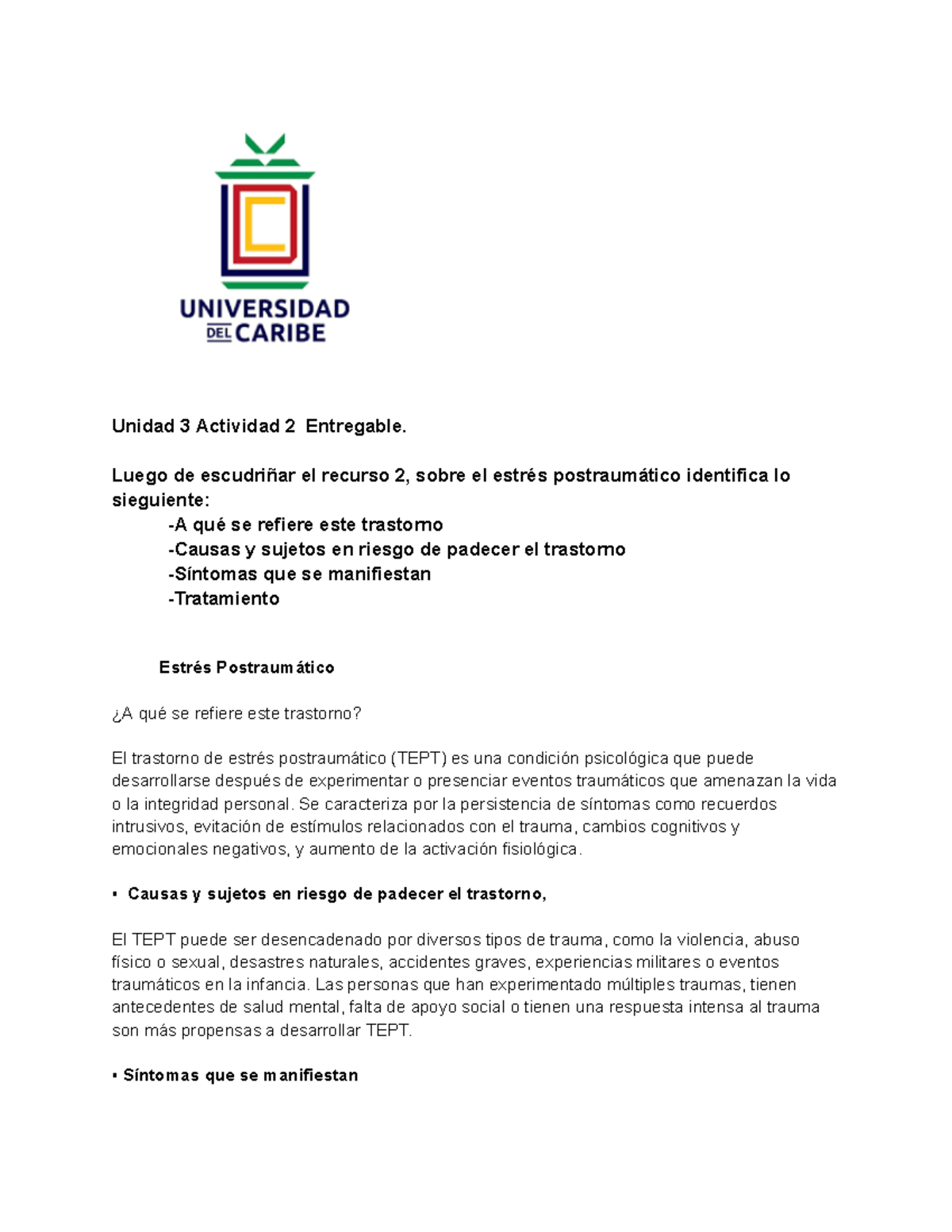 UNIVERSIDAD DEL CARIBE

Unidad 3 Actividad 2 Entregable.

Luego de escudriñar el recurso 2, sobre el estrés postraumático identifica lo sieguiente:
-A qué se refiere este trastorno
-Causas y sujetos en riesgo de padecer el trastorno
-Síntomas que se manifiestan
-Tratamiento

Estrés Postraumático

¿A qué se refiere este trastorno?

El trastorno de estrés postraumático (TEPT) es una condición psicológica que puede desarrollarse después de experimentar o presenciar eventos traumáticos que amenazan la vida o la integridad personal. Se caracteriza por la persistencia de síntomas como recuerdos intrusivos, evitación de estímulos relacionados con el trauma, cambios cognitivos y emocionales negativos, y aumento de la activación fisiológica.

▪ Causas y sujetos en riesgo de padecer el trastorno,

El TEPT puede ser desencadenado por diversos tipos de trauma, como la violencia, abuso físico o sexual, desastres naturales, accidentes graves, experiencias militares o eventos traumáticos en la infancia. Las personas que han experimentado múltiples traumas, tienen antecedentes de salud mental, falta de apoyo social o tienen una respuesta intensa al trauma son más propensas a desarrollar TEPT.

▪ Síntomas que se manifiestan